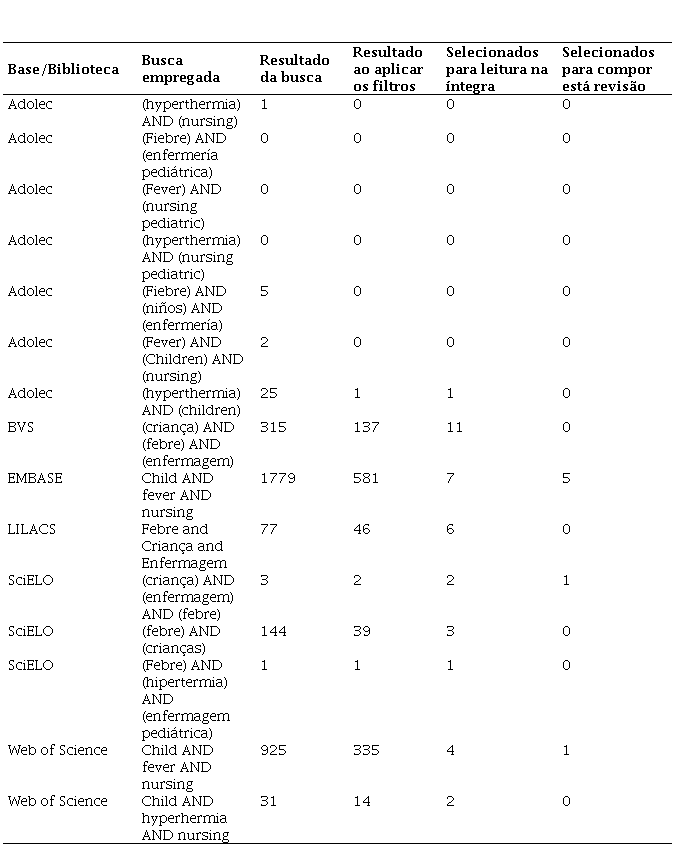 | Base/Biblioteca | Busca empregada | Resultado da busca | Resultado ao aplicar os filtros | Selecionados para leitura na íntegra | Selecionados para compor está revisão |
|---|---|---|---|---|---|
| Adolec | (hyperthermia) AND (nursing) | 1 | 0 | 0 | 0 |
| Adolec | (Fiebre) AND (enfermería pediátrica) | 0 | 0 | 0 | 0 |
| Adolec | (Fever) AND (nursing pediatric) | 0 | 0 | 0 | 0 |
| Adolec | (hyperthermia) AND (nursing pediatric) | 0 | 0 | 0 | 0 |
| Adolec | (Fiebre) AND (niños) AND (enfermería) | 5 | 0 | 0 | 0 |
| Adolec | (Fever) AND (Children) AND (nursing) | 2 | 0 | 0 | 0 |
| Adolec | (hyperthermia) AND (children) | 25 | 1 | 1 | 0 |
| BVS | (criança) AND (febre) AND (enfermagem) | 315 | 137 | 11 | 0 |
| EMBASE | Child AND fever AND nursing | 1779 | 581 | 7 | 5 |
| LILACS | Febre and Criança and Enfermagem | 77 | 46 | 6 | 0 |
| SciELO | (criança) AND (enfermagem) AND (febre) | 3 | 2 | 2 | 1 |
| SciELO | (febre) AND (crianças) | 144 | 39 | 3 | 0 |
| SciELO | (Febre) AND (hipertermia) AND (enfermagem pediátrica) | 1 | 1 | 1 | 0 |
| Web of Science | Child AND fever AND nursing | 925 | 335 | 4 | 1 |
| Web of Science | Child AND hyperhermia AND nursing | 31 | 14 | 2 | 0 |